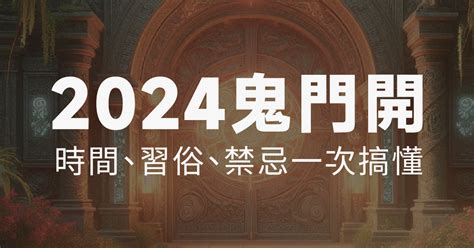 2024鬼門開
時間、習俗、禁忌一次搞懂